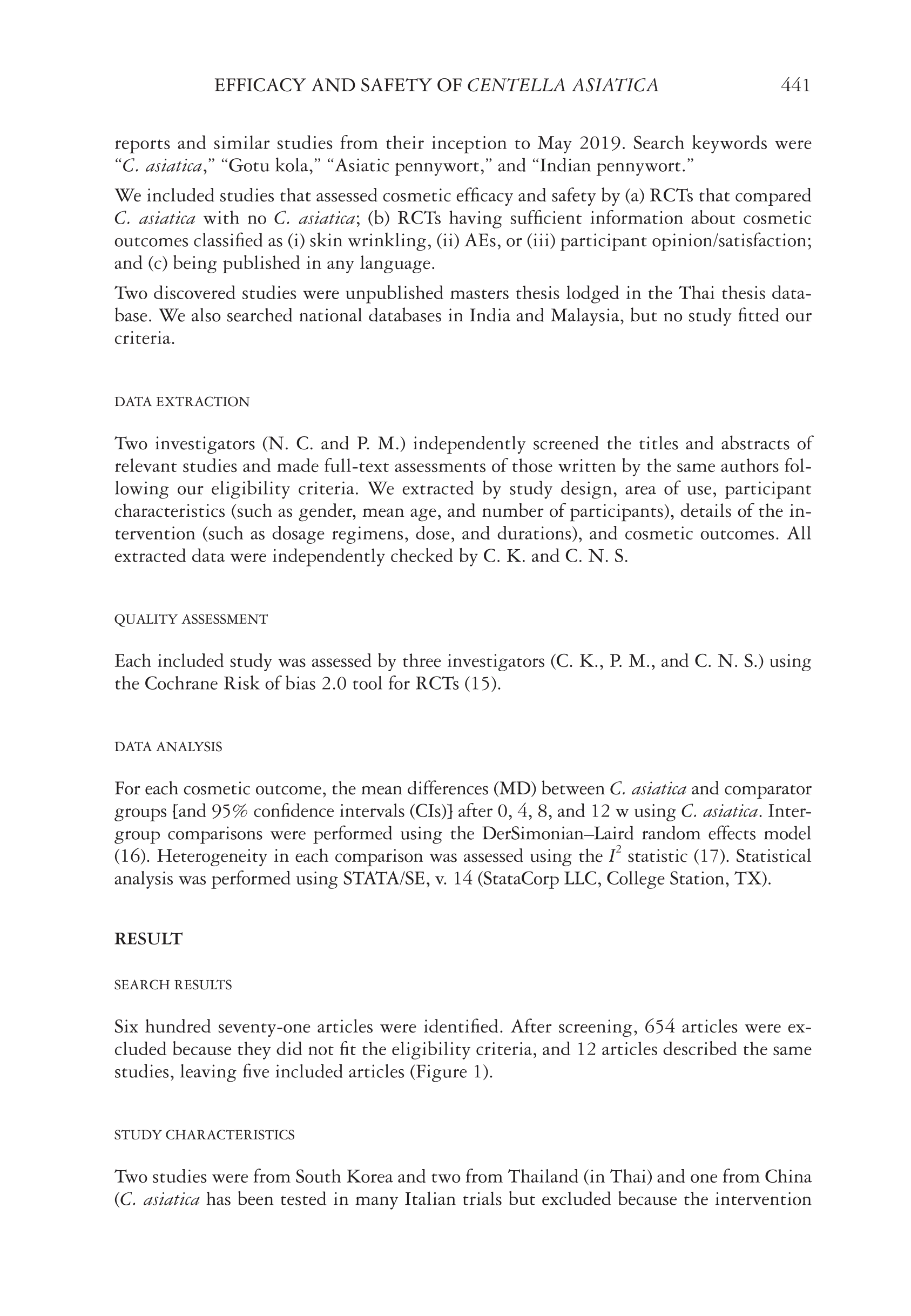 EFFICACY AND SAFETY OF CENTELLA ASIATICA 441

reports and similar studies from their inception to May 2019. Search keywords were "C. asiatica," "Gotu kola," "Asiatic pennywort," and "Indian pennywort."

We included studies that assessed cosmetic efficacy and safety by (a) RCTs that compared C. asiatica with no C. asiatica; (b) RCTs having sufficient information about cosmetic outcomes classified as (i) skin wrinkling, (ii) AEs, or (iii) participant opinion/satisfaction; and (c) being published in any language.

Two discovered studies were unpublished masters thesis lodged in the Thai thesis database. We also searched national databases in India and Malaysia, but no study fitted our criteria.

DATA EXTRACTION

Two investigators (N. C. and P. M.) independently screened the titles and abstracts of relevant studies and made full-text assessments of those written by the same authors following our eligibility criteria. We extracted by study design, area of use, participant characteristics (such as gender, mean age, and number of participants), details of the intervention (such as dosage regimens, dose, and durations), and cosmetic outcomes. All extracted data were independently checked by C. K. and C. N. S.

QUALITY ASSESSMENT

Each included study was assessed by three investigators (C. K., P. M., and C. N. S.) using the Cochrane Risk of bias 2.0 tool for RCTs (15).

DATA ANALYSIS

For each cosmetic outcome, the mean differences (MD) between C. asiatica and comparator groups [and 95% confidence intervals (CIs)] after 0, 4, 8, and 12 w using C. asiatica. Intergroup comparisons were performed using the DerSimonian–Laird random effects model (16). Heterogeneity in each comparison was assessed using the $I^2$ statistic (17). Statistical analysis was performed using STATA/SE, v. 14 (StataCorp LLC, College Station, TX).

RESULT

SEARCH RESULTS

Six hundred seventy-one articles were identified. After screening, 654 articles were excluded because they did not fit the eligibility criteria, and 12 articles described the same studies, leaving five included articles (Figure 1).

STUDY CHARACTERISTICS

Two studies were from South Korea and two from Thailand (in Thai) and one from China (C. asiatica has been tested in many Italian trials but excluded because the intervention